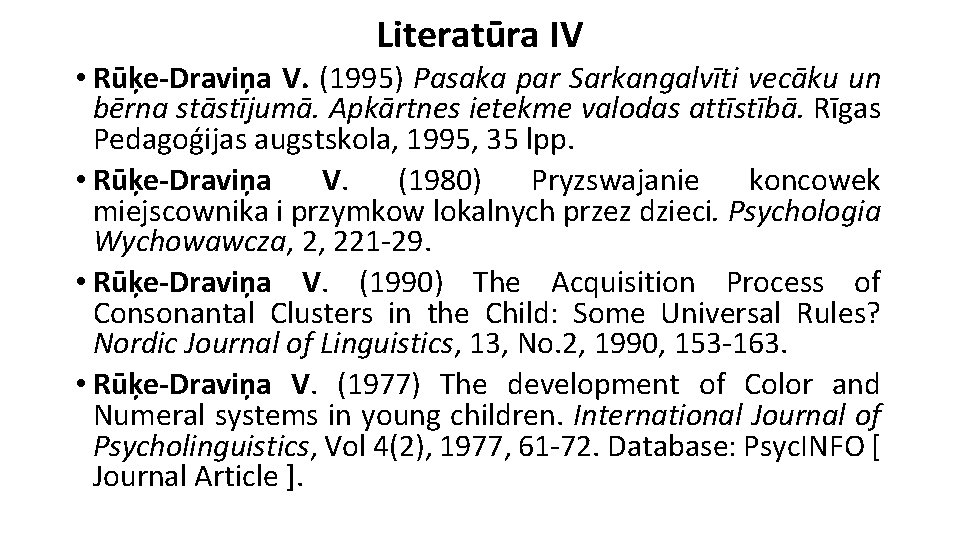 Literatūra IV

• Rūķe-Draviņa V. (1995) Pasaka par Sarkangalvīti vecāku un bērna stāstījumā. Apkārtnes ietekme valodas attīstībā. Rīgas Pedagoģijas augstskola, 1995, 35 lpp.

• Rūķe-Draviņa V. (1980) Pryzswajanie koncowek miejscownika i przymkow lokalnych przez dzieci. Psychologia Wychowawcza, 2, 221-29.

• Rūķe-Draviņa V. (1990) The Acquisition Process of Consonantal Clusters in the Child: Some Universal Rules? Nordic Journal of Linguistics, 13, No.2, 1990, 153-163.

• Rūķe-Draviņa V. (1977) The development of Color and Numeral systems in young children. International Journal of Psycholinguistics, Vol 4(2), 1977, 61-72. Database: PsycINFO [ Journal Article ].